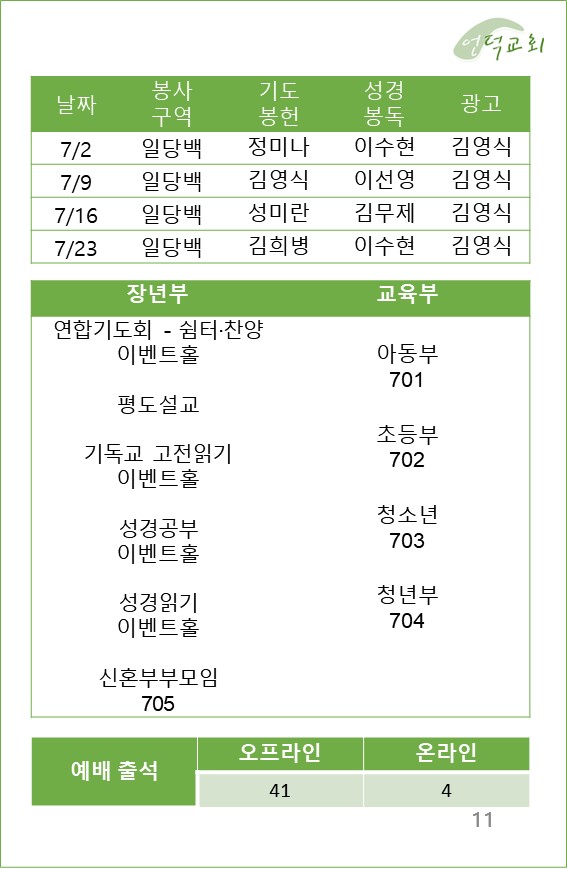 언덕교회

| 날짜 | 봉사 구역 | 기도 봉헌 | 성경 봉독 | 광고 |
|---|---|---|---|---|
| 7/2 | 일당백 | 정미나 | 이수현 | 김영식 |
| 7/9 | 일당백 | 김영식 | 이선영 | 김영식 |
| 7/16 | 일당백 | 성미란 | 김무제 | 김영식 |
| 7/23 | 일당백 | 김희병 | 이수현 | 김영식 |

장년부

연합기도회 - 쉼터·찬양
이벤트홀

평도설교

기독교 고전읽기
이벤트홀

성경공부
이벤트홀

성경읽기
이벤트홀

신혼부부모임
705

교육부

아동부
701

초등부
702

청소년
703

청년부
704

| 예배 출석 | 오프라인 | 온라인 |
|---|---|---|
| | 41 | 4 |

11